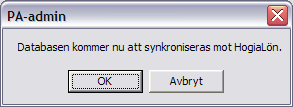 PA-admin

Databasen kommer nu att synkroniseras mot HogiaLön.

OK

Avbryt